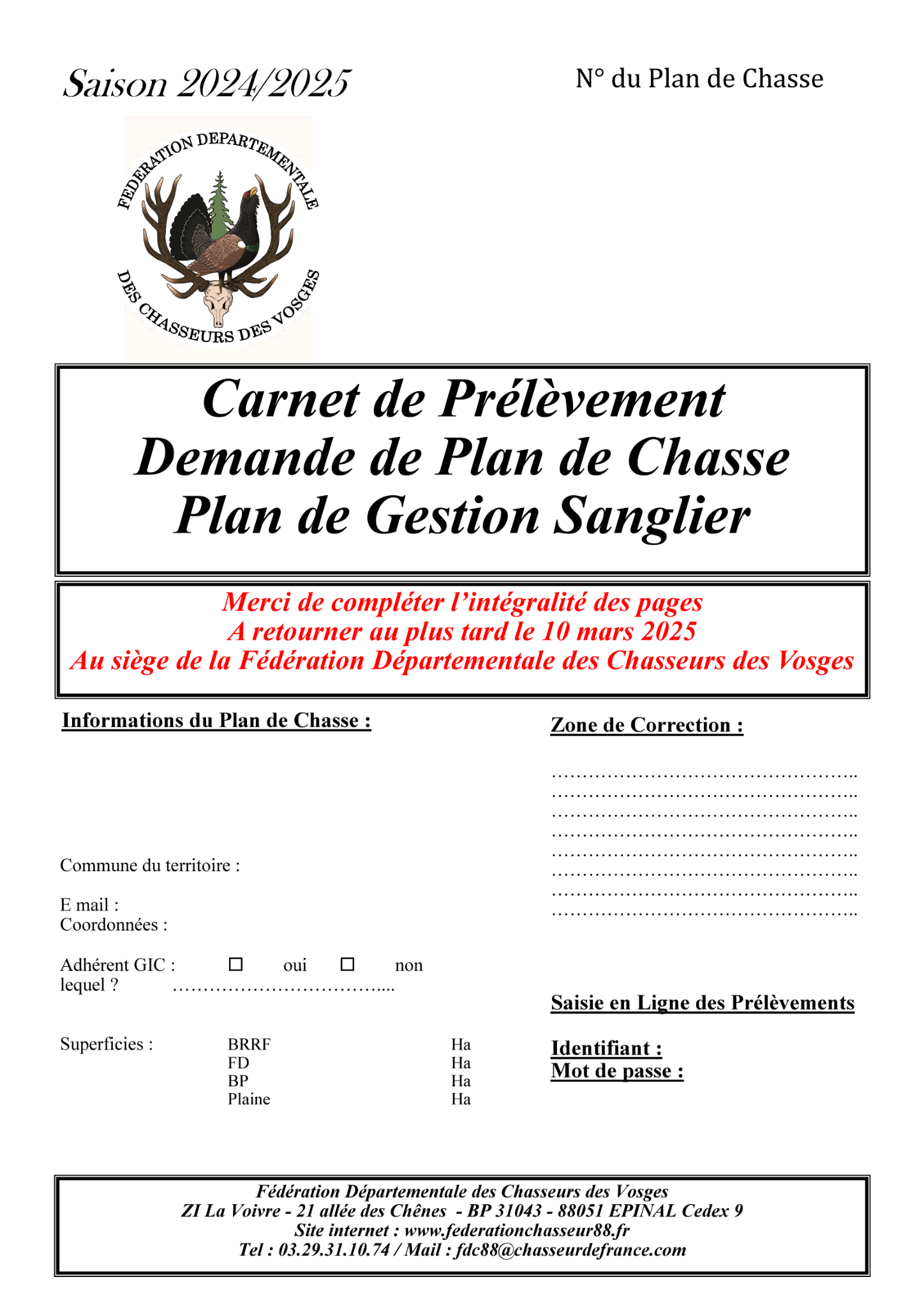 Saison 2024/2025

N° du Plan de Chasse

FEDERATION DEPARTEMENTALE DES CHASSEURS DES VOSGES

Carnet de Prélèvement
Demande de Plan de Chasse
Plan de Gestion Sanglier

Merci de compléter l'intégralité des pages
A retourner au plus tard le 10 mars 2025
Au siège de la Fédération Départementale des Chasseurs des Vosges

Informations du Plan de Chasse :

Commune du territoire :

E mail :
Coordonnées :

Adhérent GIC : ☐ oui ☐ non
lequel ? ………………………………....

Superficies : BRRF Ha
FD Ha
BP Ha
Plaine Ha

Zone de Correction :

…………………………………………..
…………………………………………..
…………………………………………..
…………………………………………..
…………………………………………..
…………………………………………..
…………………………………………..
…………………………………………..

Saisie en Ligne des Prélèvements

Identifiant :
Mot de passe :

Fédération Départementale des Chasseurs des Vosges
ZI La Voivre - 21 allée des Chênes - BP 31043 - 88051 EPINAL Cedex 9
Site internet : www.federationchasseur88.fr
Tel : 03.29.31.10.74 / Mail : fdc88@chasseurdefrance.com